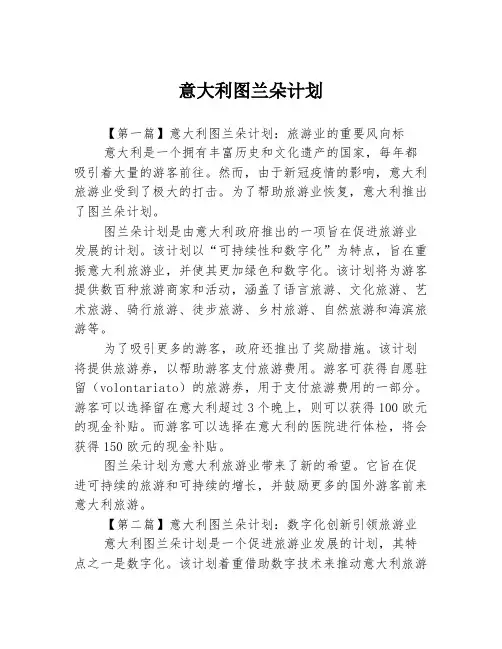 意大利图兰朵计划

【第一篇】意大利图兰朵计划：旅游业的重要风向标

意大利是一个拥有丰富历史和文化遗产的国家，每年都吸引着大量的游客前往。然而，由于新冠疫情的影响，意大利旅游业受到了极大的打击。为了帮助旅游业恢复，意大利推出了图兰朵计划。

图兰朵计划是由意大利政府推出的一项旨在促进旅游业发展的计划。该计划以“可持续性和数字化”为特点，旨在重振意大利旅游业，并使其更加绿色和数字化。该计划将为游客提供数百种旅游商家和活动，涵盖了语言旅游、文化旅游、艺术旅游、骑行旅游、徒步旅游、乡村旅游、自然旅游和海滨旅游等。

为了吸引更多的游客，政府还推出了奖励措施。该计划将提供旅游券，以帮助游客支付旅游费用。游客可获得自愿驻留（volontariato）的旅游券，用于支付旅游费用的一部分。游客可以选择留在意大利超过3个晚上，则可以获得100欧元的现金补贴。而游客可以选择在意大利的医院进行体检，将会获得150欧元的现金补贴。

图兰朵计划为意大利旅游业带来了新的希望。它旨在促进可持续的旅游和可持续的增长，并鼓励更多的国外游客前来意大利旅游。

【第二篇】意大利图兰朵计划：数字化创新引领旅游业

意大利图兰朵计划是一个促进旅游业发展的计划，其特点之一是数字化。该计划着重借助数字技术来推动意大利旅游